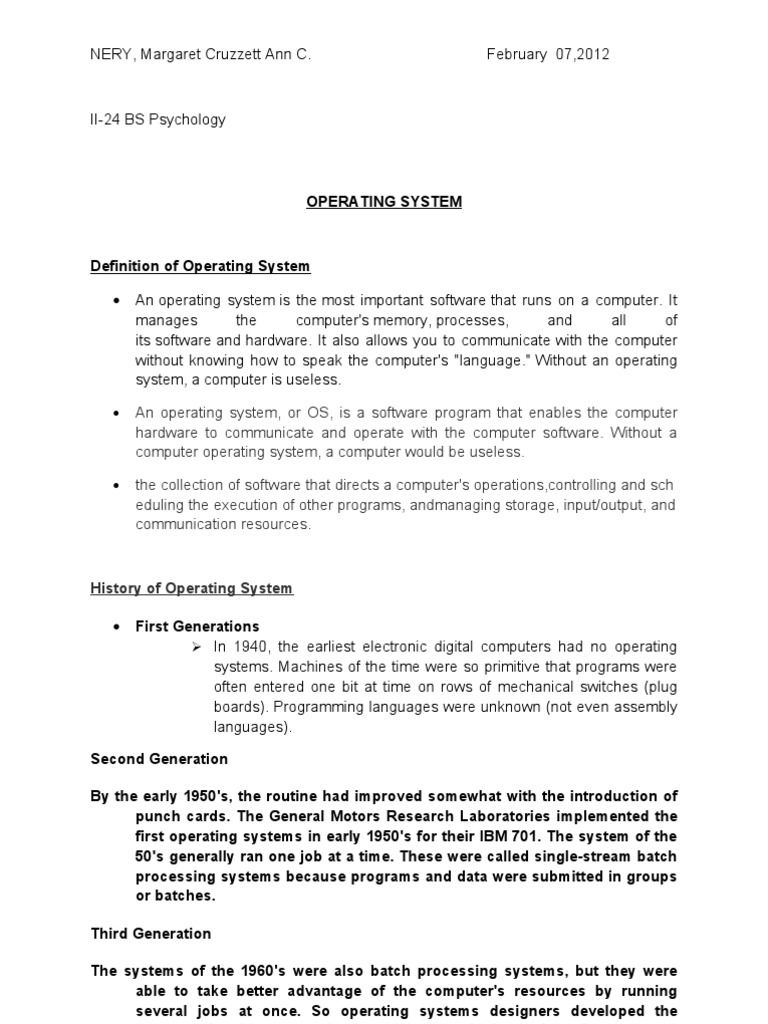 NERY, Margaret Cruzzett Ann C.	February 07,2012

II-24 BS Psychology

OPERATING SYSTEM

Definition of Operating System

• An operating system is the most important software that runs on a computer. It manages the computer's memory, processes, and all of its software and hardware. It also allows you to communicate with the computer without knowing how to speak the computer's "language." Without an operating system, a computer is useless.

• An operating system, or OS, is a software program that enables the computer hardware to communicate and operate with the computer software. Without a computer operating system, a computer would be useless.

• the collection of software that directs a computer's operations,controlling and sch eduling the execution of other programs, andmanaging storage, input/output, and communication resources.

History of Operating System

• First Generations
➢ In 1940, the earliest electronic digital computers had no operating systems. Machines of the time were so primitive that programs were often entered one bit at time on rows of mechanical switches (plug boards). Programming languages were unknown (not even assembly languages).

Second Generation

By the early 1950's, the routine had improved somewhat with the introduction of punch cards. The General Motors Research Laboratories implemented the first operating systems in early 1950's for their IBM 701. The system of the 50's generally ran one job at a time. These were called single-stream batch processing systems because programs and data were submitted in groups or batches.

Third Generation

The systems of the 1960's were also batch processing systems, but they were able to take better advantage of the computer's resources by running several jobs at once. So operating systems designers developed the